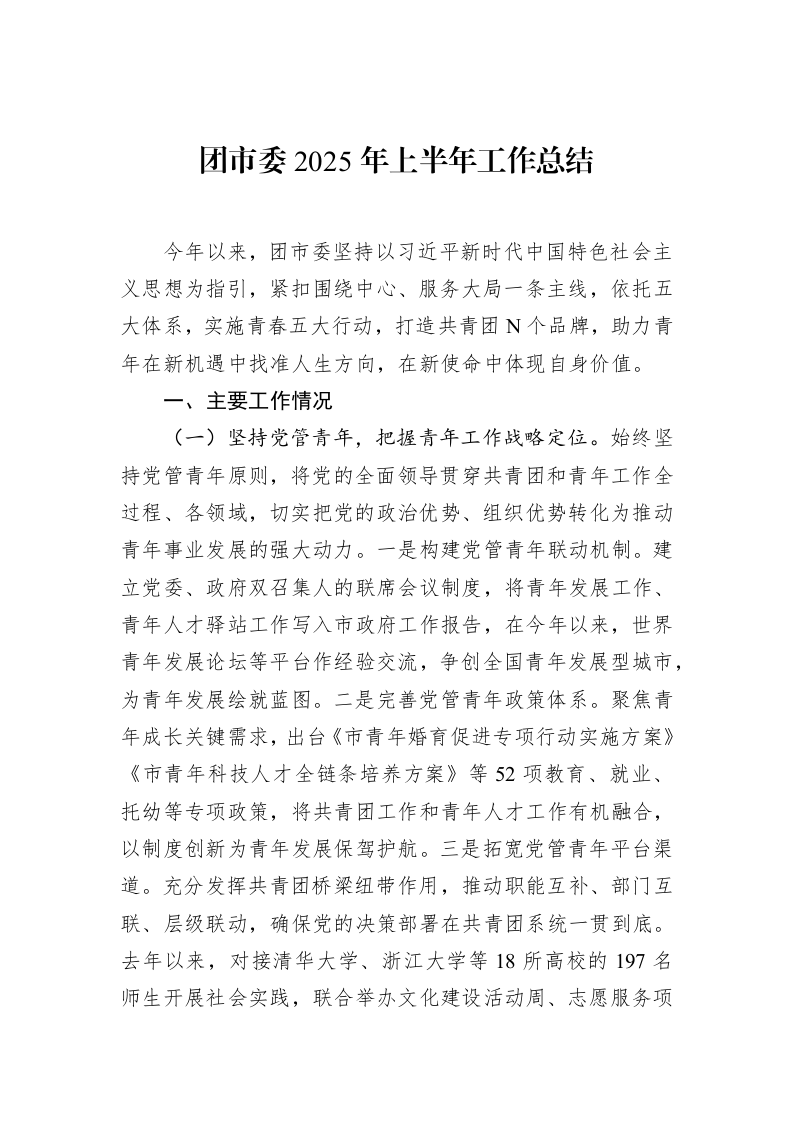 团市委2025年上半年工作总结

今年以来，团市委坚持以习近平新时代中国特色社会主义思想为指引，紧扣围绕中心、服务大局一条主线，依托五大体系，实施青春五大行动，打造共青团N个品牌，助力青年在新机遇中找准人生方向，在新使命中体现自身价值。

一、主要工作情况

（一）坚持党管青年，把握青年工作战略定位。始终坚持党管青年原则，将党的全面领导贯穿共青团和青年工作全过程、各领域，切实把党的政治优势、组织优势转化为推动青年事业发展的强大动力。一是构建党管青年联动机制。建立党委、政府双召集人的联席会议制度，将青年发展工作、青年人才驿站工作写入市政府工作报告，在今年以来，世界青年发展论坛等平台作经验交流，争创全国青年发展型城市，为青年发展绘就蓝图。二是完善党管青年政策体系。聚焦青年成长关键需求，出台《市青年婚育促进专项行动实施方案》《市青年科技人才全链条培养方案》等52项教育、就业、托幼等专项政策，将共青团工作和青年人才工作有机融合，以制度创新为青年发展保驾护航。三是拓宽党管青年平台渠道。充分发挥共青团桥梁纽带作用，推动职能互补、部门互联、层级联动，确保党的决策部署在共青团系统一贯到底。去年以来，对接清华大学、浙江大学等18所高校的197名师生开展社会实践，联合举办文化建设活动周、志愿服务项